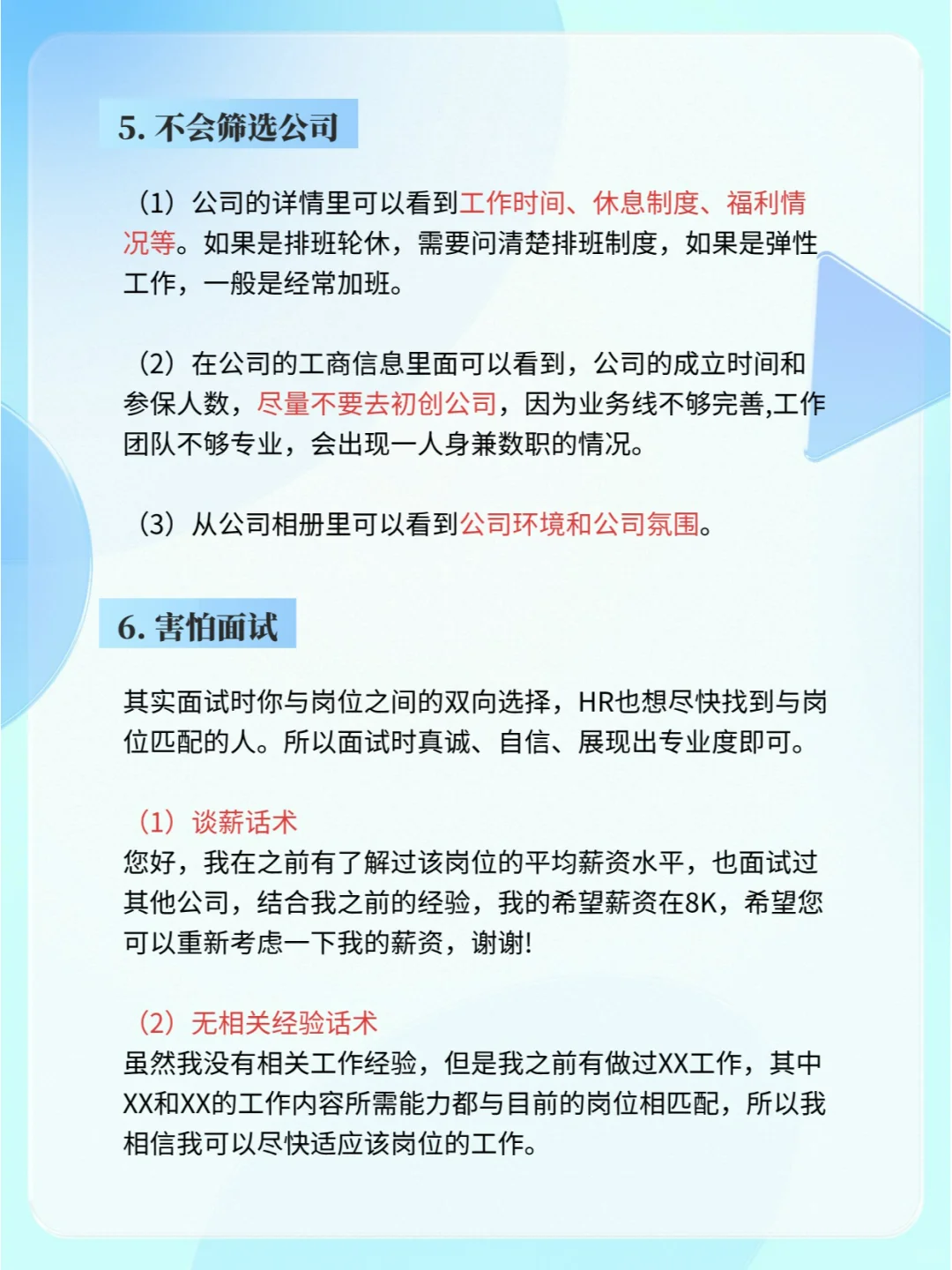 5. 不会筛选公司

（1）公司的详情里可以看到工作时间、休息制度、福利情况等。如果是排班轮休，需要问清楚排班制度，如果是弹性工作，一般是经常加班。

（2）在公司的工商信息里面可以看到，公司的成立时间和参保人数，尽量不要去初创公司，因为业务线不够完善,工作团队不够专业，会出现一人身兼数职的情况。

（3）从公司相册里可以看到公司环境和公司氛围。

6. 害怕面试

其实面试时你与岗位之间的双向选择，HR也想尽快找到与岗位匹配的人。所以面试时真诚、自信、展现出专业度即可。

（1）谈薪话术
您好，我在之前有了解过该岗位的平均薪资水平，也面试过其他公司，结合我之前的经验，我的希望薪资在8K，希望您可以重新考虑一下我的薪资，谢谢!

（2）无相关经验话术
虽然我没有相关工作经验，但是我之前有做过XX工作，其中XX和XX的工作内容所需能力都与目前的岗位相匹配，所以我相信我可以尽快适应该岗位的工作。